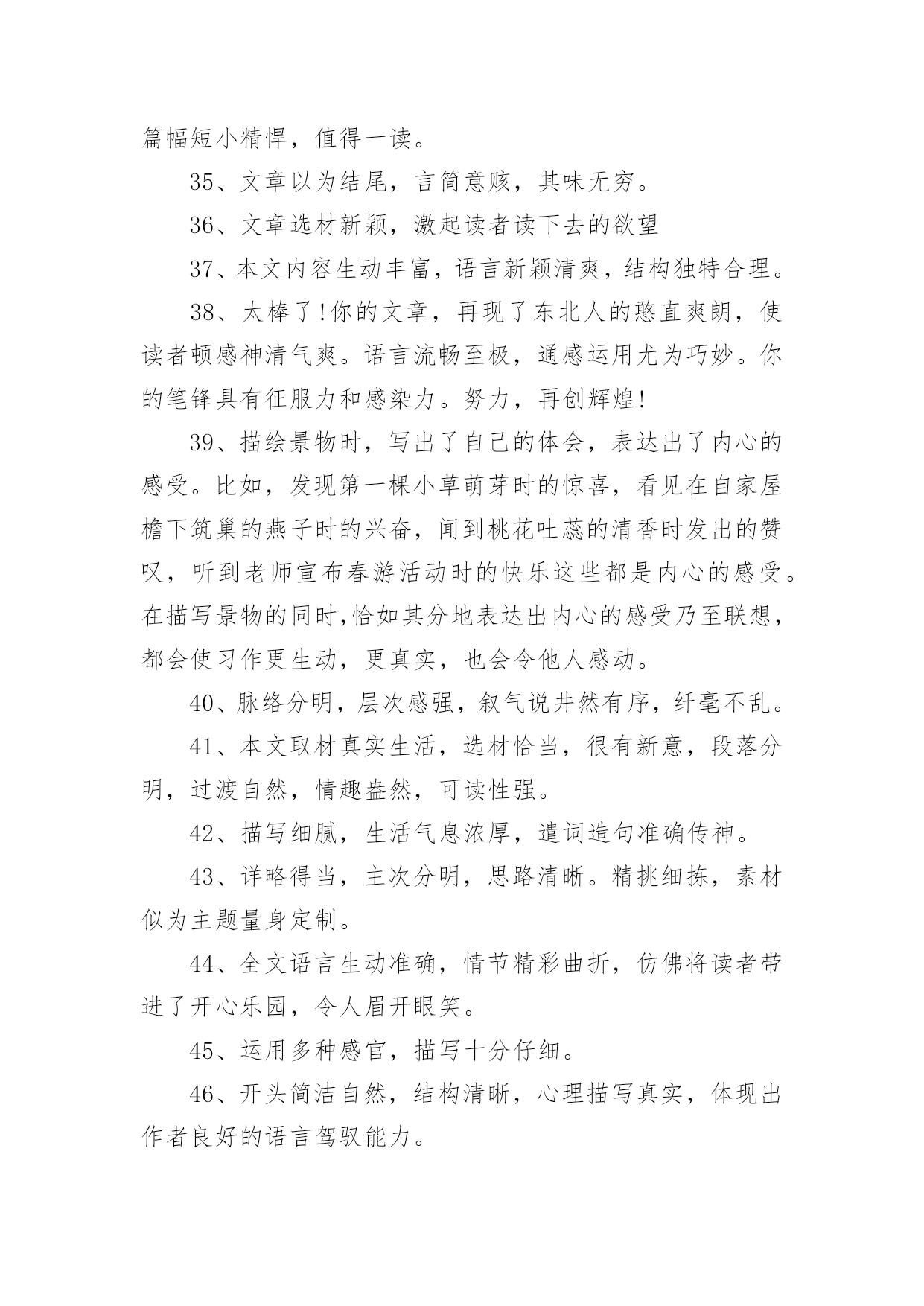 篇幅短小精悍，值得一读。

35、文章以为结尾，言简意赅，其味无穷。

36、文章选材新颖，激起读者读下去的欲望

37、本文内容生动丰富，语言新颖清爽，结构独特合理。

38、太棒了!你的文章，再现了东北人的憨直爽朗，使读者顿感神清气爽。语言流畅至极，通感运用尤为巧妙。你的笔锋具有征服力和感染力。努力，再创辉煌!

39、描绘景物时，写出了自己的体会，表达出了内心的感受。比如，发现第一棵小草萌芽时的惊喜，看见在自家屋檐下筑巢的燕子时的兴奋，闻到桃花吐蕊的清香时发出的赞叹，听到老师宣布春游活动时的快乐这些都是内心的感受。在描写景物的同时,恰如其分地表达出内心的感受乃至联想，都会使习作更生动，更真实，也会令他人感动。

40、脉络分明，层次感强，叙气说井然有序，纤毫不乱。

41、本文取材真实生活，选材恰当，很有新意，段落分明，过渡自然，情趣盎然，可读性强。

42、描写细腻，生活气息浓厚，遣词造句准确传神。

43、详略得当，主次分明，思路清晰。精挑细拣，素材似为主题量身定制。

44、全文语言生动准确，情节精彩曲折，仿佛将读者带进了开心乐园，令人眉开眼笑。

45、运用多种感官，描写十分仔细。

46、开头简洁自然，结构清晰，心理描写真实，体现出作者良好的语言驾驭能力。